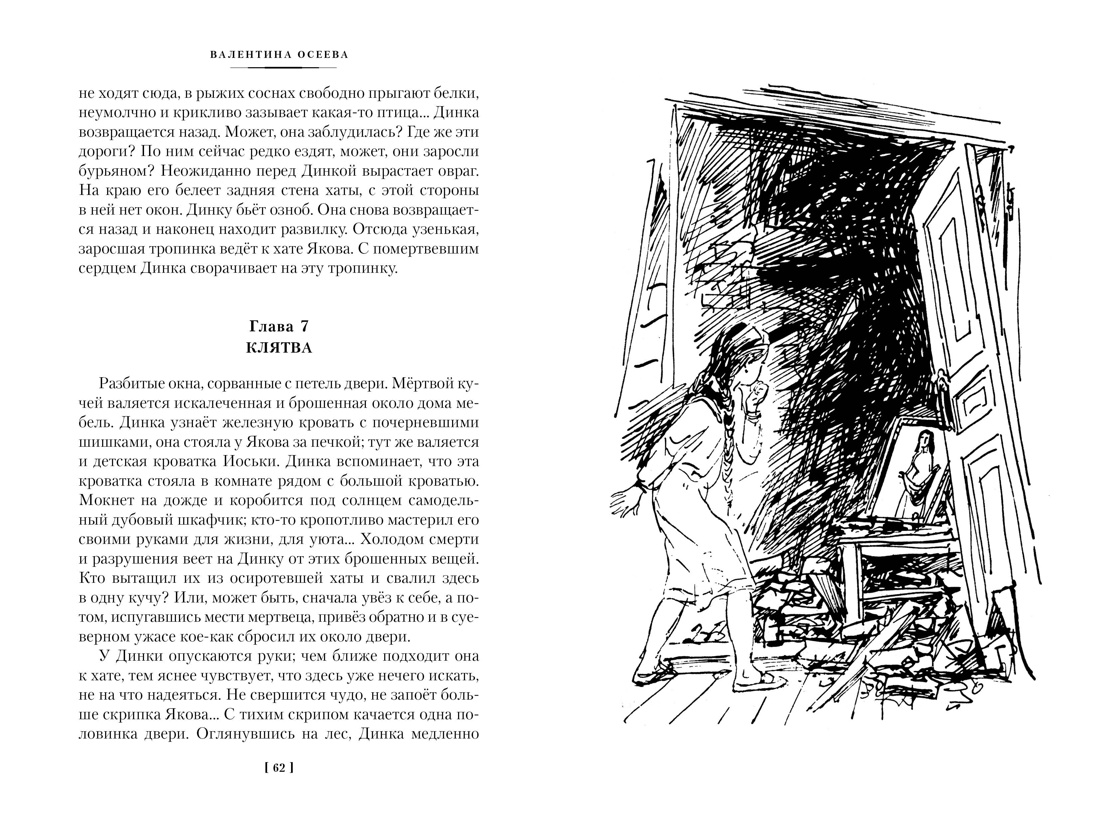 ВАЛЕНТИНА ОСЕЕВА

не ходят сюда, в рыжих соснах свободно прыгают белки, неумолчно и крикливо зазывает какая-то птица... Динка возвращается назад. Может, она заблудилась? Где же эти дороги? По ним сейчас редко ездят, может, они заросли бурьяном? Неожиданно перед Динкой вырастает овраг. На краю его белеет задняя стена хаты, с этой стороны в ней нет окон. Динку бьёт озноб. Она снова возвращается назад и наконец находит развилку. Отсюда узенькая, заросшая тропинка ведёт к хате Якова. С помертвевшим сердцем Динка сворачивает на эту тропинку.

Глава 7
КЛЯТВА

Разбитые окна, сорванные с петель двери. Мёртвой кучей валяется искалеченная и брошенная около дома мебель. Динка узнаёт железную кровать с почерневшими шишками, она стояла у Якова за печкой; тут же валяется и детская кроватка Иоськи. Динка вспоминает, что эта кроватка стояла в комнате рядом с большой кроватью. Мокнет на дожде и коробится под солнцем самодельный дубовый шкафчик; кто-то кропотливо мастерил его своими руками для жизни, для уюта... Холодом смерти и разрушения веет на Динку от этих брошенных вещей. Кто вытащил их из осиротевшей хаты и свалил здесь в одну кучу? Или, может быть, сначала увёз к себе, а потом, испугавшись мести мертвеца, привёз обратно и в суеверном ужасе кое-как сбросил их около двери.

У Динки опускаются руки; чем ближе подходит она к хате, тем яснее чувствует, что здесь уже нечего искать, не на что надеяться. Не свершится чудо, не запоёт больше скрипка Якова... С тихим скрипом качается одна половинка двери. Оглянувшись на лес, Динка медленно

[ 62 ]